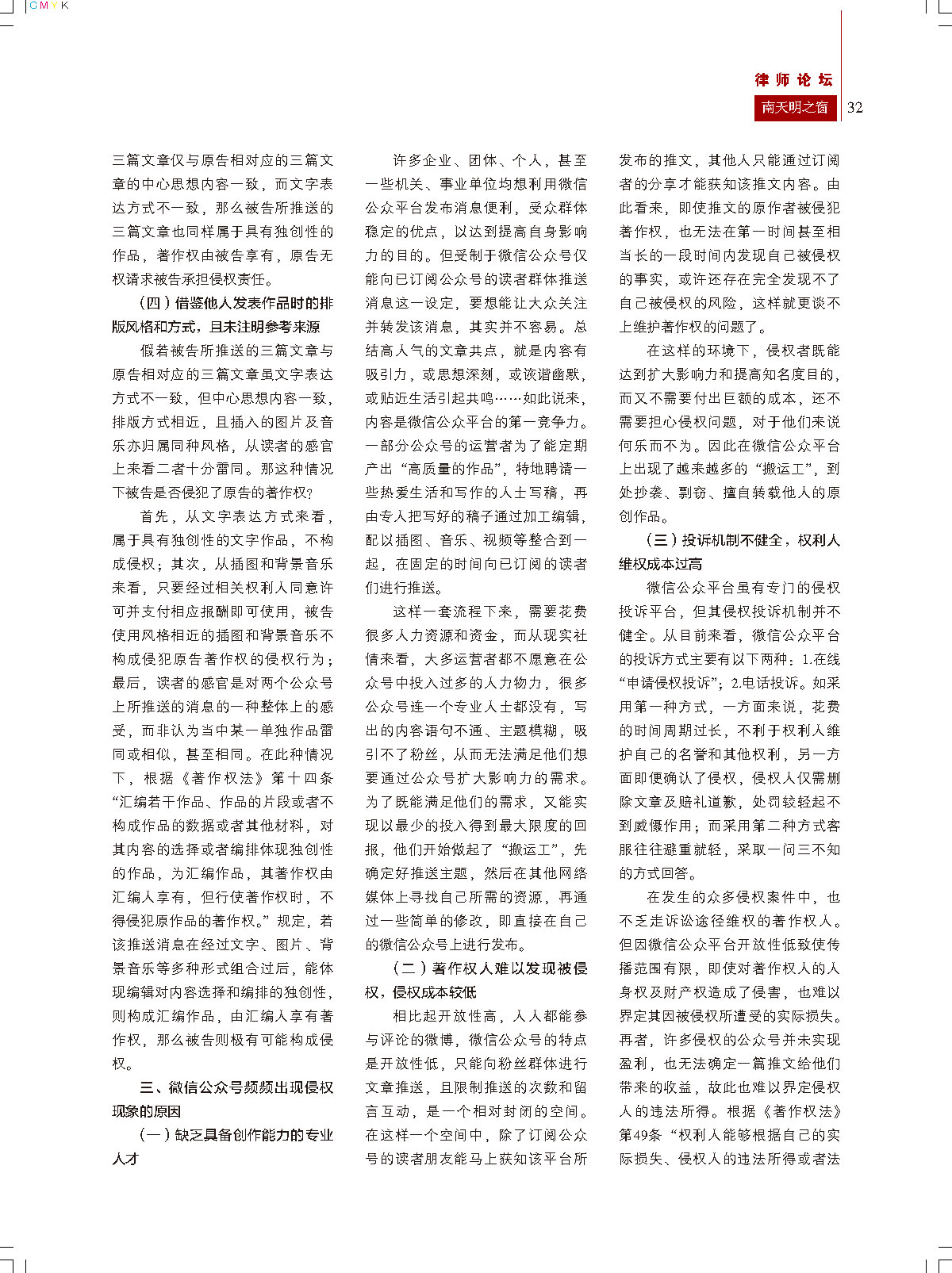 CMYK

律师论坛

南天明之窗 32

三篇文章仅与原告相对应的三篇文章的中心思想内容一致，而文字表达方式不一致，那么被告所推送的三篇文章也同样属于具有独创性的作品，著作权由被告享有，原告无权请求被告承担侵权责任。

（四）借鉴他人发表作品时的排版风格和方式，且未注明参考来源

假若被告所推送的三篇文章与原告相对应的三篇文章虽文字表达方式不一致，但中心思想内容一致，排版方式相近，且插入的图片及音乐亦归属同种风格，从读者的感官上来看二者十分雷同。那这种情况下被告是否侵犯了原告的著作权？

首先，从文字表达方式来看，属于具有独创性的文字作品，不构成侵权；其次，从插图和背景音乐来看，只要经过相关权利人同意许可并支付相应报酬即可使用，被告使用风格相近的插图和背景音乐不构成侵犯原告著作权的侵权行为；最后，读者的感官是对两个公众号上所推送的消息的一种整体上的感受，而非认为当中某一单独作品雷同或相似，甚至相同。在此种情况下，根据《著作权法》第十四条“汇编若干作品、作品的片段或者不构成作品的数据或者其他材料，对其内容的选择或者编排体现独创性的作品，为汇编作品，其著作权由汇编人享有，但行使著作权时，不得侵犯原作品的著作权。”规定，若该推送消息在经过文字、图片、背景音乐等多种形式组合过后，能体现编辑对内容选择和编排的独创性，则构成汇编作品，由汇编人享有著作权，那么被告则极有可能构成侵权。

三、微信公众号频频出现侵权现象的原因

（一）缺乏具备创作能力的专业人才

许多企业、团体、个人，甚至一些机关、事业单位均想利用微信公众平台发布消息便利，受众群体稳定的优点，以达到提高自身影响力的目的。但受制于微信公众号仅能向已订阅公众号的读者群体推送消息这一设定，要想能让大众关注并转发该消息，其实并不容易。总结高人气的文章共点，就是内容有吸引力，或思想深刻，或诙谐幽默，或贴近生活引起共鸣……如此说来，内容是微信公众平台的第一竞争力。一部分公众号的运营者为了能定期产出“高质量的作品”，特地聘请一些热爱生活和写作的人士写稿，再由专人把写好的稿子通过加工编辑，配以插图、音乐、视频等整合到一起，在固定的时间向已订阅的读者们进行推送。

这样一套流程下来，需要花费很多人力资源和资金，而从现实社情来看，大多运营者都不愿意在公众号中投入过多的人力物力，很多公众号连一个专业人士都没有，写出的内容语句不通、主题模糊，吸引不了粉丝，从而无法满足他们想要通过公众号扩大影响力的需求。为了既能满足他们的需求，又能实现以最少的投入得到最大限度的回报，他们开始做起了“搬运工”，先确定好推送主题，然后在其他网络媒体上寻找自己所需的资源，再通过一些简单的修改，即直接在自己的微信公众号上进行发布。

（二）著作权人难以发现被侵权，侵权成本较低

相比起开放性高，人人都能参与评论的微博，微信公众号的特点是开放性低，只能向粉丝群体进行文章推送，且限制推送的次数和留言互动，是一个相对封闭的空间。在这样一个空间中，除了订阅公众号的读者朋友能马上获知该平台所发布的推文，其他人只能通过订阅者的分享才能获知该推文内容。由此看来，即使推文的原作者被侵犯著作权，也无法在第一时间甚至相当长的一段时间内发现自己被侵权的事实，或许还存在完全发现不了自己被侵权的风险，这样就更谈不上维护著作权的问题了。

在这样的环境下，侵权者既能达到扩大影响力和提高知名度目的，而又不需要付出巨额的成本，还不需要担心侵权问题，对于他们来说何乐而不为。因此在微信公众平台上出现了越来越多的“搬运工”，到处抄袭、剽窃、擅自转载他人的原创作品。

（三）投诉机制不健全，权利人维权成本过高

微信公众平台虽有专门的侵权投诉平台，但其侵权投诉机制并不健全。从目前来看，微信公众平台的投诉方式主要有以下两种：1.在线“申请侵权投诉”；2.电话投诉。如采用第一种方式，一方面来说，花费的时间周期过长，不利于权利人维护自己的名誉和其他权利，另一方面即便确认了侵权，侵权人仅需删除文章及赔礼道歉，处罚较轻起不到威慑作用；而采用第二种方式客服往往避重就轻，采取一问三不知的方式回答。

在发生的众多侵权案件中，也不乏走诉讼途径维权的著作权人。但因微信公众平台开放性低致使传播范围有限，即使对著作权人的人身权及财产权造成了侵害，也难以界定其因被侵权所遭受的实际损失。再者，许多侵权的公众号并未实现盈利，也无法确定一篇推文给他们带来的收益，故此也难以界定侵权人的违法所得。根据《著作权法》第49条“权利人能够根据自己的实际损失、侵权人的违法所得或者法